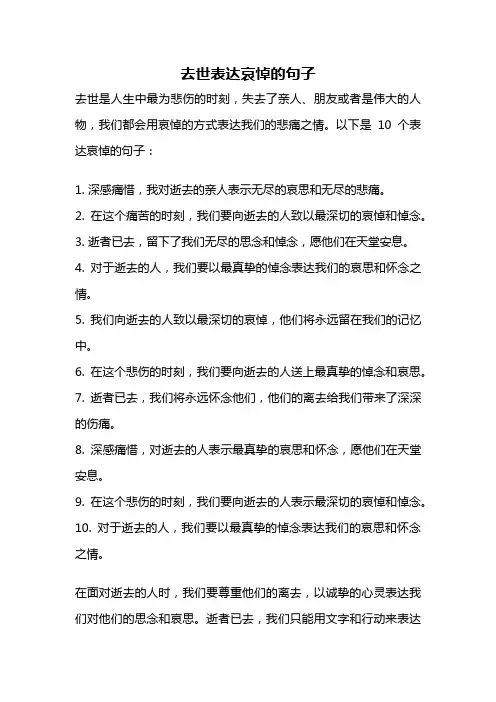 去世表达哀悼的句子

去世是人生中最为悲伤的时刻，失去了亲人、朋友或者是伟大的人物，我们都会用哀悼的方式表达我们的悲痛之情。以下是 10 个表达哀悼的句子：

1. 深感痛惜，我对逝去的亲人表示无尽的哀思和无尽的悲痛。

2. 在这个痛苦的时刻，我们要向逝去的人致以最深切的哀悼和悼念。

3. 逝者已去，留下了我们无尽的思念和悼念，愿他们在天堂安息。

4. 对于逝去的人，我们要以最真挚的悼念表达我们的哀思和怀念之情。

5. 我们向逝去的人致以最深切的哀悼，他们将永远留在我们的记忆中。

6. 在这个悲伤的时刻，我们要向逝去的人送上最真挚的悼念和哀思。

7. 逝者已去，我们将永远怀念他们，他们的离去给我们带来了深深的伤痛。

8. 深感痛惜，对逝去的人表示最真挚的哀思和怀念，愿他们在天堂安息。

9. 在这个悲伤的时刻，我们要向逝去的人表示最深切的哀悼和悼念。

10. 对于逝去的人，我们要以最真挚的悼念表达我们的哀思和怀念之情。

在面对逝去的人时，我们要尊重他们的离去，以诚挚的心灵表达我们对他们的思念和哀思。逝者已去，我们只能用文字和行动来表达